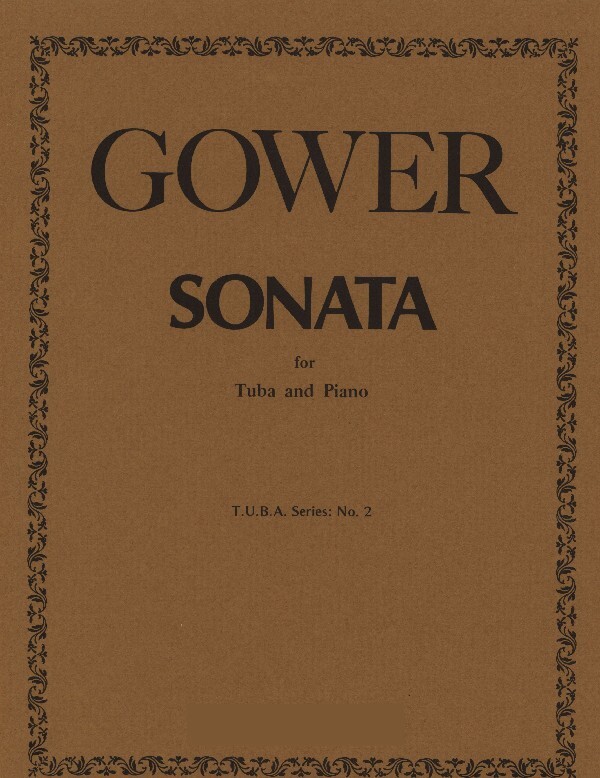 GOWER

SONATA

for

Tuba and Piano

T.U.B.A. Series: No. 2